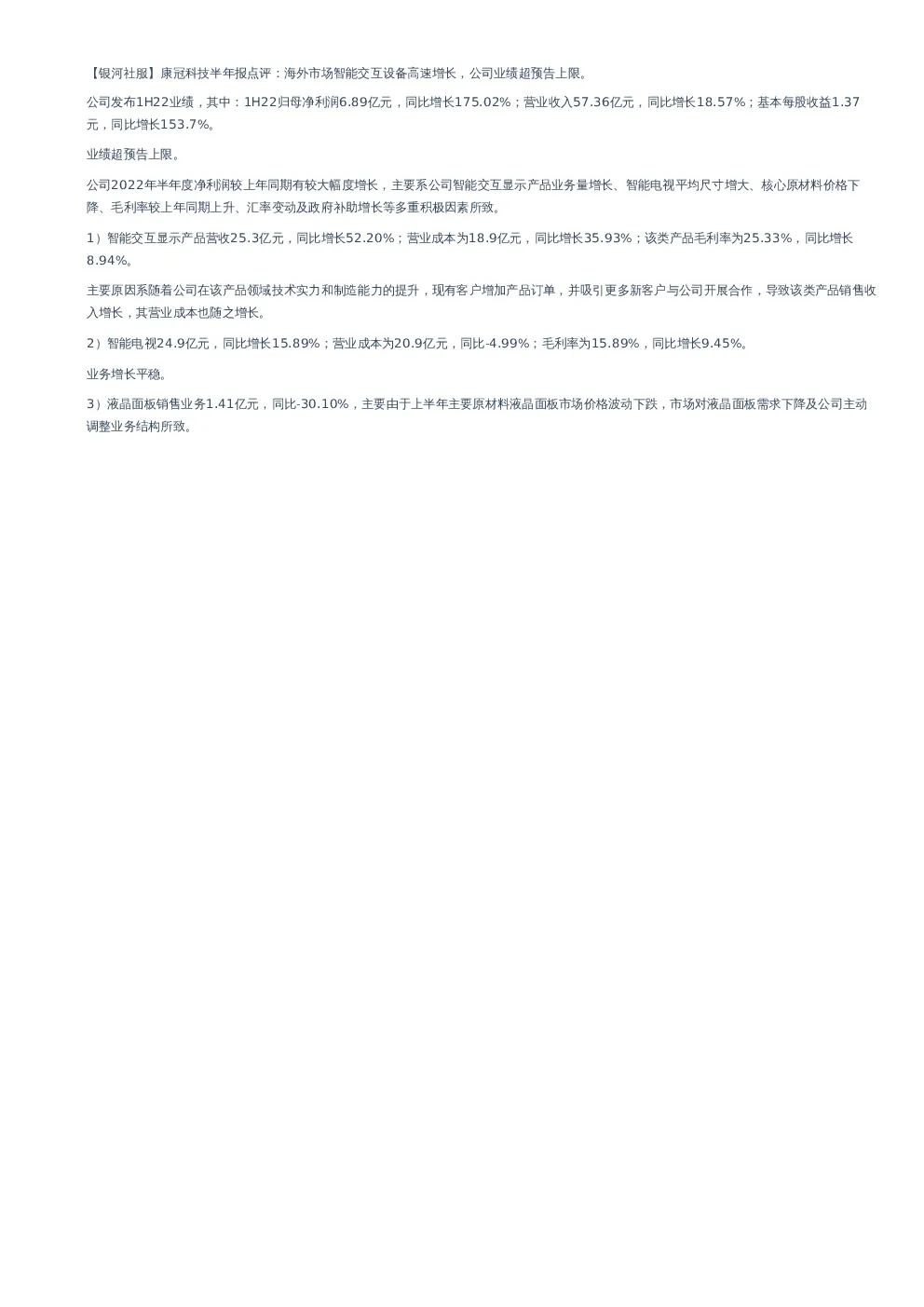 【银河社服】康冠科技半年报点评：海外市场智能交互设备高速增长，公司业绩超预告上限。

公司发布1H22业绩，其中：1H22归母净利润6.89亿元，同比增长175.02%；营业收入57.36亿元，同比增长18.57%；基本每股收益1.37元，同比增长153.7%。

业绩超预告上限。

公司2022年半年度净利润较上年同期有较大幅度增长，主要系公司智能交互显示产品业务量增长、智能电视平均尺寸增大、核心原材料价格下降、毛利率较上年同期上升、汇率变动及政府补助增长等多重积极因素所致。

1）智能交互显示产品营收25.3亿元，同比增长52.20%；营业成本为18.9亿元，同比增长35.93%；该类产品毛利率为25.33%，同比增长8.94%。

主要原因系随着公司在该产品领域技术实力和制造能力的提升，现有客户增加产品订单，并吸引更多新客户与公司开展合作，导致该类产品销售收入增长，其营业成本也随之增长。

2）智能电视24.9亿元，同比增长15.89%；营业成本为20.9亿元，同比-4.99%；毛利率为15.89%，同比增长9.45%。

业务增长平稳。

3）液晶面板销售业务1.41亿元，同比-30.10%，主要由于上半年主要原材料液晶面板市场价格波动下跌，市场对液晶面板需求下降及公司主动调整业务结构所致。